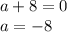 $a + 8 = 0$
$a = -8$